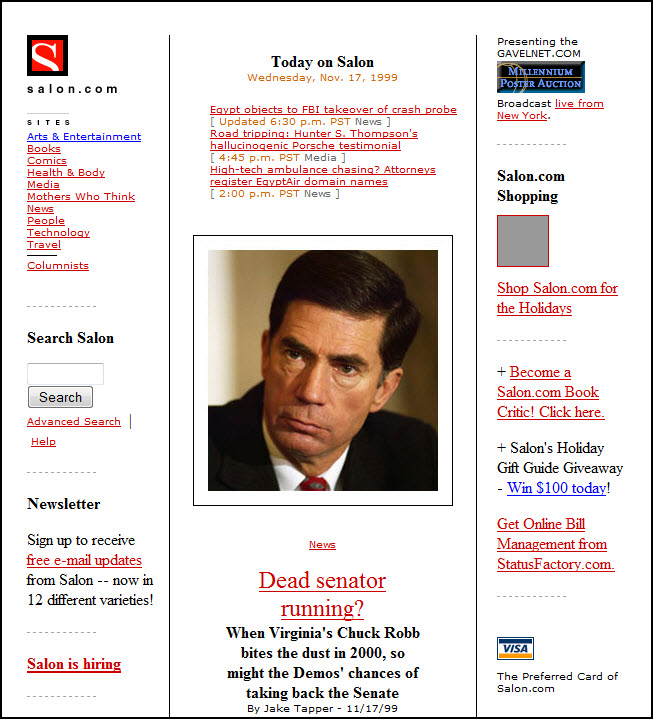 S
salon.com

SITES
Arts & Entertainment
Books
Comics
Health & Body
Media
Mothers Who Think
News
People
Technology
Travel
Columnists

Search Salon

Search

Advanced Search | Help

Newsletter

Sign up to receive free e-mail updates from Salon -- now in 12 different varieties!

Salon is hiring

Today on Salon
Wednesday, Nov. 17, 1999

Egypt objects to FBI takeover of crash probe
[ Updated 6:30 p.m. PST News ]
Road tripping: Hunter S. Thompson's hallucinogenic Porsche testimonial
[ 4:45 p.m. PST Media ]
High-tech ambulance chasing? Attorneys register EgyptAir domain names
[ 2:00 p.m. PST News ]

News

Dead senator running?
When Virginia's Chuck Robb bites the dust in 2000, so might the Demos' chances of taking back the Senate
By Jake Tapper - 11/17/99

Presenting the GAVELNET.COM
MILLENNIUM POSTER AUCTION
Broadcast live from New York.

Salon.com Shopping

Shop Salon.com for the Holidays

+ Become a Salon.com Book Critic! Click here.

+ Salon's Holiday Gift Guide Giveaway - Win $100 today!

Get Online Bill Management from StatusFactory.com.

VISA
The Preferred Card of Salon.com